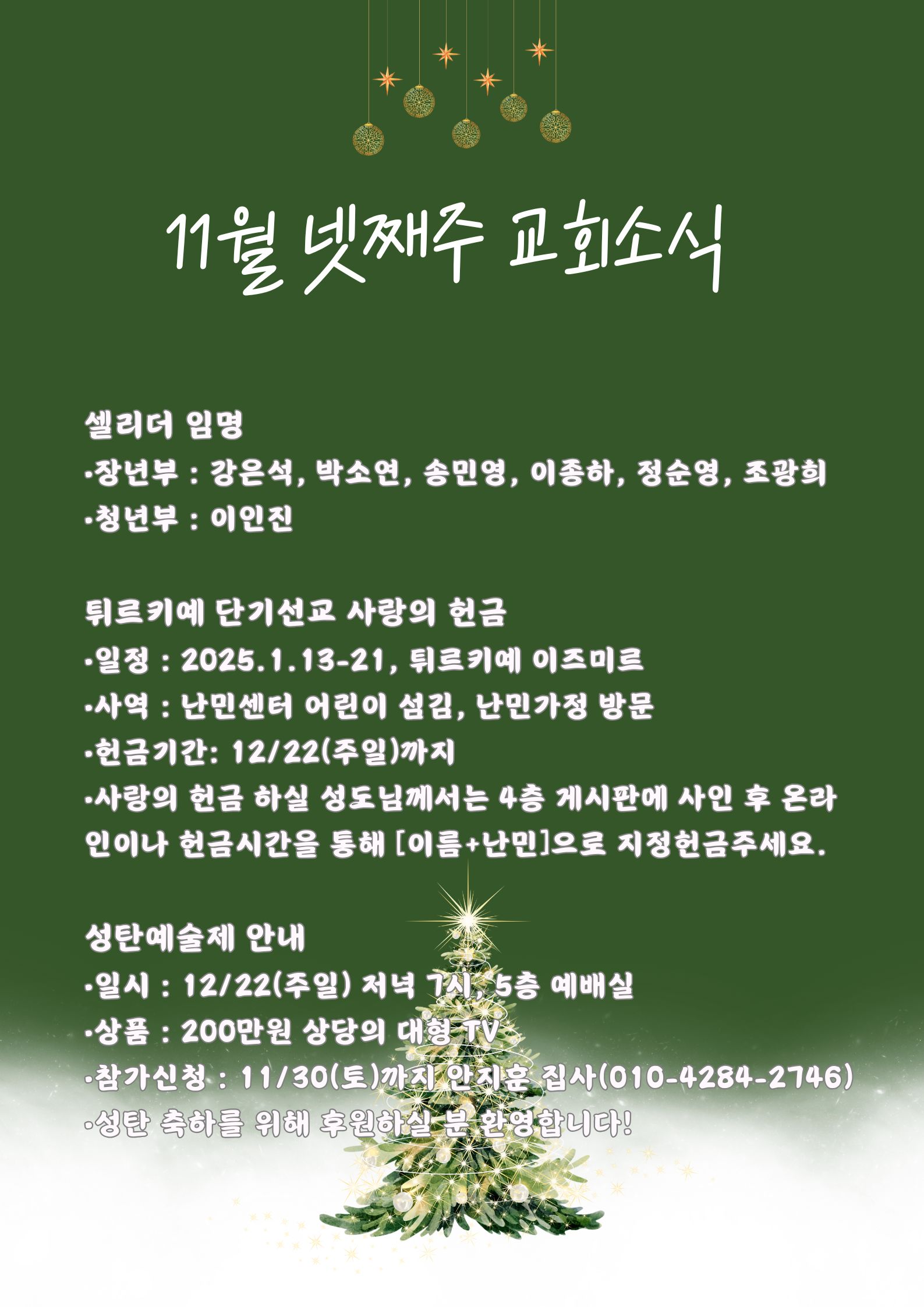 11월 넷째주 교회소식

셀리더 임명
•장년부 : 강은석, 박소연, 송민영, 이종하, 정순영, 조광희
•청년부 : 이인진

튀르키예 단기선교 사랑의 헌금
•일정 : 2025.1.13-21, 튀르키예 이즈미르
•사역 : 난민센터 어린이 섬김, 난민가정 방문
•헌금기간: 12/22(주일)까지
•사랑의 헌금 하실 성도님께서는 4층 게시판에 사인 후 온라인이나 헌금시간을 통해 [이름+난민]으로 지정헌금주세요.

성탄예술제 안내
•일시 : 12/22(주일) 저녁 7시, 5층 예배실
•상품 : 200만원 상당의 대형 TV
•참가신청 : 11/30(토)까지 안지훈 집사(010-4284-2746)
•성탄 축하를 위해 후원하실 분 환영합니다!